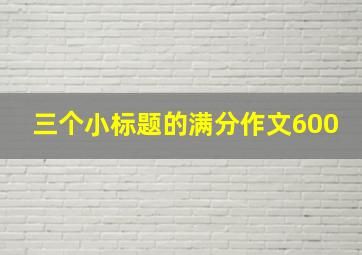 三个小标题的满分作文600